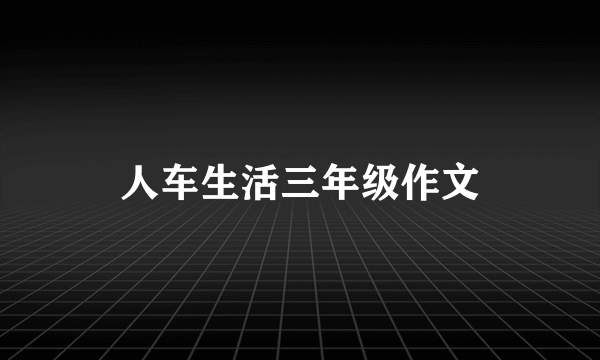 人车生活三年级作文